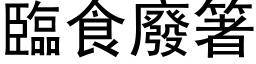 臨食廢箸